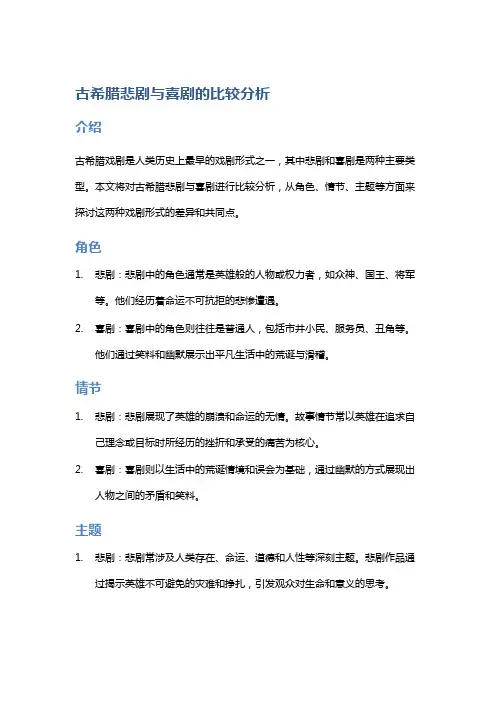 古希腊悲剧与喜剧的比较分析

介绍

古希腊戏剧是人类历史上最早的戏剧形式之一，其中悲剧和喜剧是两种主要类型。本文将对古希腊悲剧与喜剧进行比较分析，从角色、情节、主题等方面来探讨这两种戏剧形式的差异和共同点。

角色

1. 悲剧：悲剧中的角色通常是英雄般的人物或权力者，如众神、国王、将军等。他们经历着命运不可抗拒的悲惨遭遇。

2. 喜剧：喜剧中的角色则往往是普通人，包括市井小民、服务员、丑角等。他们通过笑料和幽默展示出平凡生活中的荒诞与滑稽。

情节

1. 悲剧：悲剧展现了英雄的崩溃和命运的无情。故事情节常以英雄在追求自己理念或目标时所经历的挫折和承受的痛苦为核心。

2. 喜剧：喜剧则以生活中的荒诞情境和误会为基础，通过幽默的方式展现出人物之间的矛盾和笑料。

主题

1. 悲剧：悲剧常涉及人类存在、命运、道德和人性等深刻主题。悲剧作品通过揭示英雄不可避免的灾难和挣扎，引发观众对生命和意义的思考。